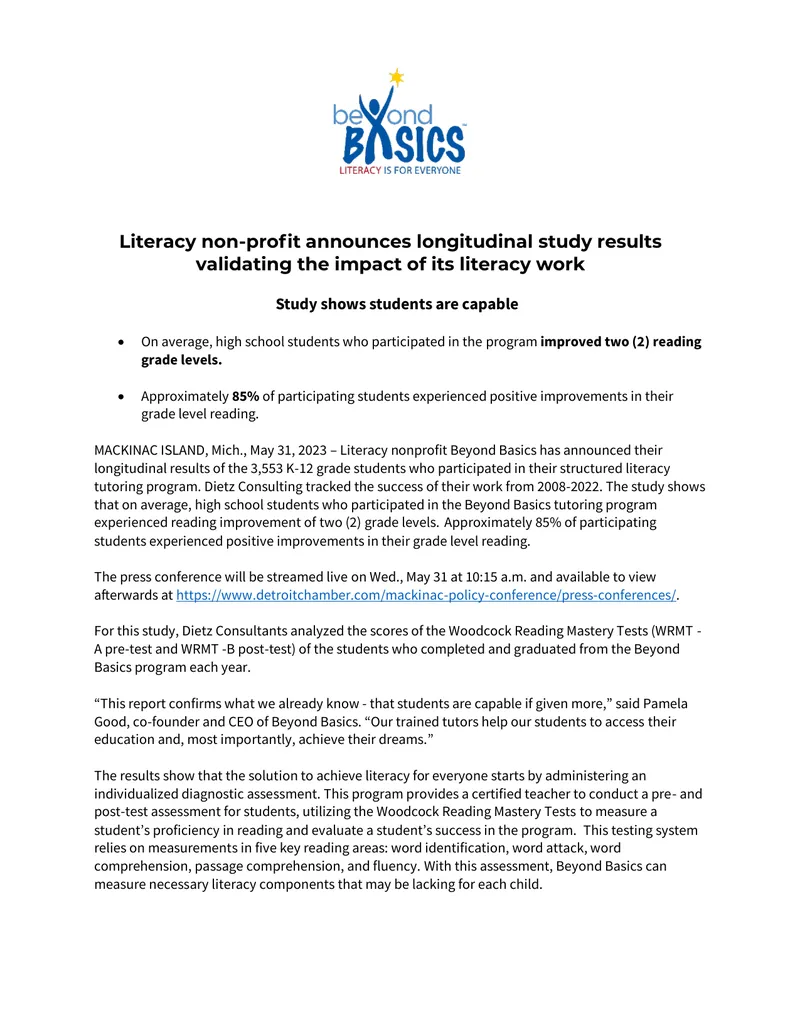 beyond BASICS
LITERACY IS FOR EVERYONE

Literacy non-profit announces longitudinal study results validating the impact of its literacy work

Study shows students are capable

• On average, high school students who participated in the program improved two (2) reading grade levels.

• Approximately 85% of participating students experienced positive improvements in their grade level reading.

MACKINAC ISLAND, Mich., May 31, 2023 – Literacy nonprofit Beyond Basics has announced their longitudinal results of the 3,553 K-12 grade students who participated in their structured literacy tutoring program. Dietz Consulting tracked the success of their work from 2008-2022. The study shows that on average, high school students who participated in the Beyond Basics tutoring program experienced reading improvement of two (2) grade levels. Approximately 85% of participating students experienced positive improvements in their grade level reading.

The press conference will be streamed live on Wed., May 31 at 10:15 a.m. and available to view afterwards at https://www.detroitchamber.com/mackinac-policy-conference/press-conferences/.

For this study, Dietz Consultants analyzed the scores of the Woodcock Reading Mastery Tests (WRMT - A pre-test and WRMT -B post-test) of the students who completed and graduated from the Beyond Basics program each year.

“This report confirms what we already know - that students are capable if given more,” said Pamela Good, co-founder and CEO of Beyond Basics. “Our trained tutors help our students to access their education and, most importantly, achieve their dreams.”

The results show that the solution to achieve literacy for everyone starts by administering an individualized diagnostic assessment. This program provides a certified teacher to conduct a pre- and post-test assessment for students, utilizing the Woodcock Reading Mastery Tests to measure a student’s proficiency in reading and evaluate a student’s success in the program. This testing system relies on measurements in five key reading areas: word identification, word attack, word comprehension, passage comprehension, and fluency. With this assessment, Beyond Basics can measure necessary literacy components that may be lacking for each child.